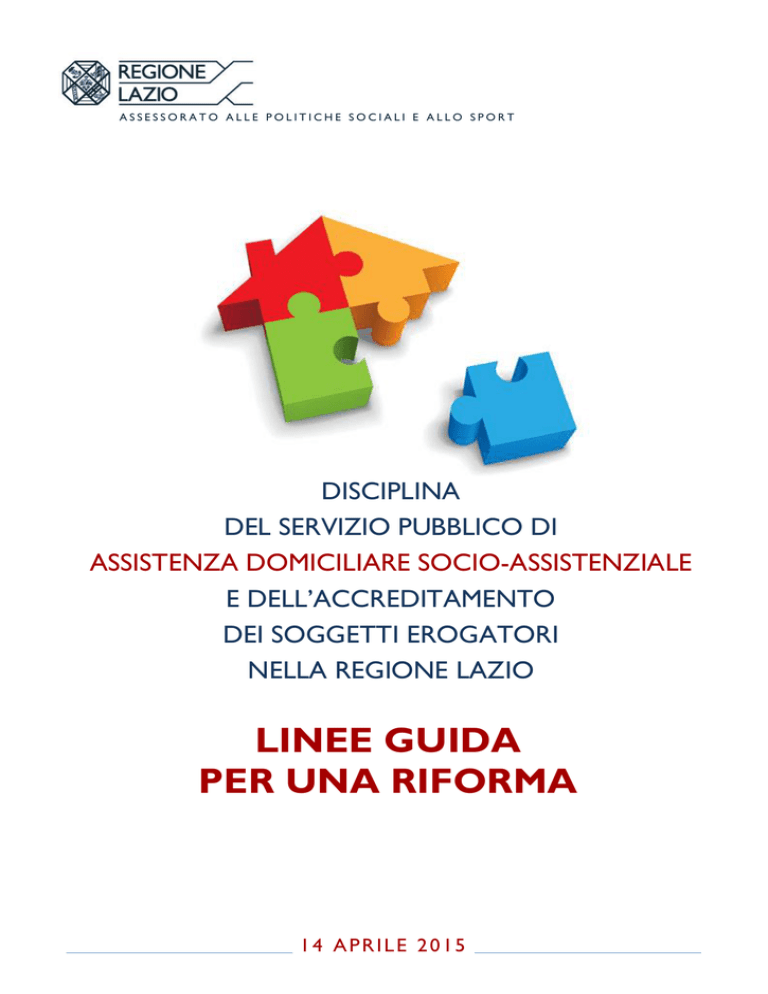 REGIONE
LAZIO
ASSESSORATO ALLE POLITICHE SOCIALI E ALLO SPORT

DISCIPLINA
DEL SERVIZIO PUBBLICO DI
ASSISTENZA DOMICILIARE SOCIO-ASSISTENZIALE
E DELL'ACCREDITAMENTO
DEI SOGGETTI EROGATORI
NELLA REGIONE LAZIO

LINEE GUIDA
PER UNA RIFORMA

14 APRILE 2015